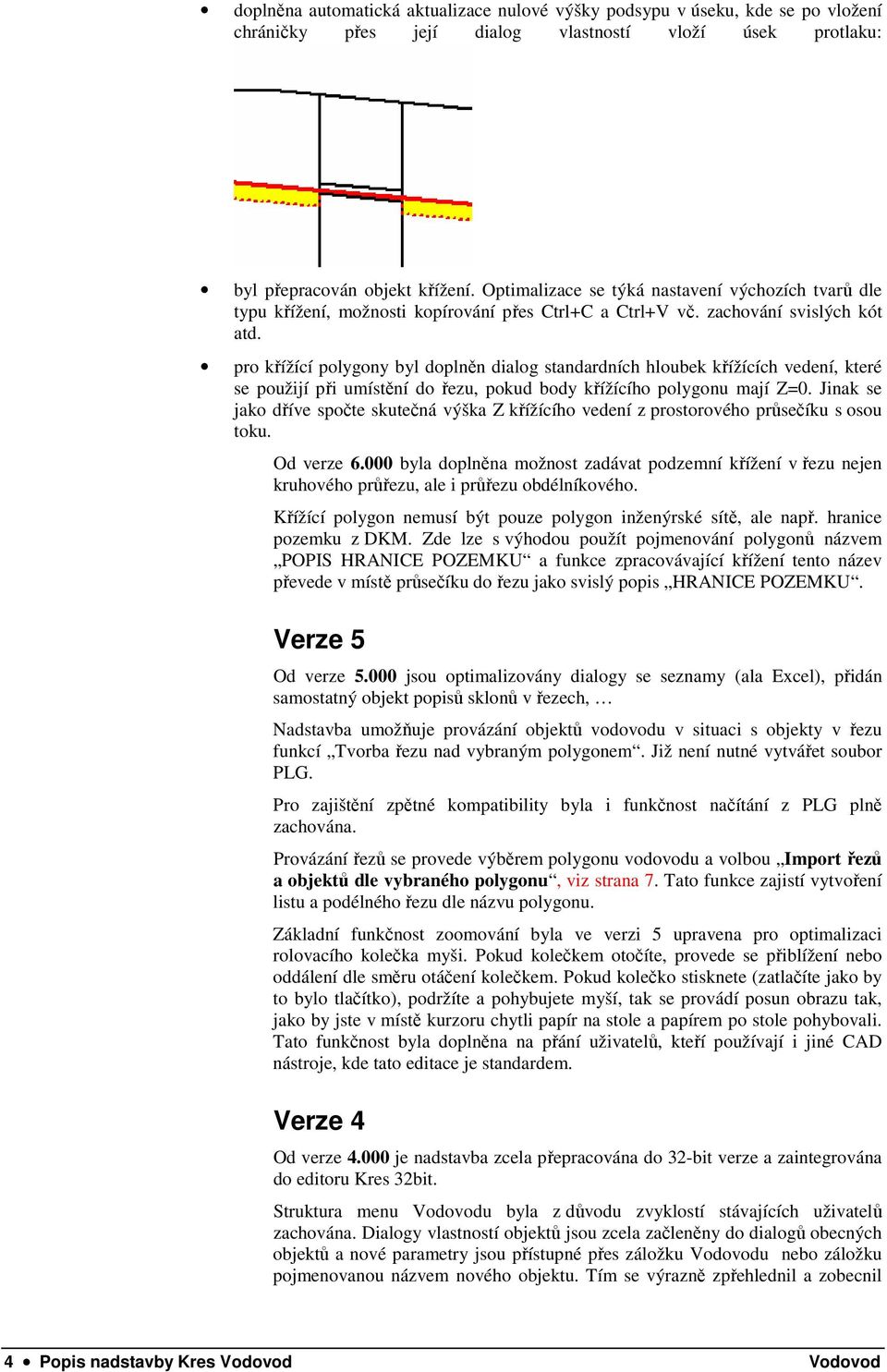 • doplněna automatická aktualizace nulové výšky podsypu v úseku, kde se po vložení chráničky přes její dialog vlastností vloží úsek protlaku:

• byl přepracován objekt křížení. Optimalizace se týká nastavení výchozích tvarů dle typu křížení, možnosti kopírování přes Ctrl+C a Ctrl+V vč. zachování svislých kót atd.

• pro křížící polygony byl doplněn dialog standardních hloubek křížících vedení, které se použijí při umístění do řezu, pokud body křížícího polygonu mají Z=0. Jinak se jako dříve spočte skutečná výška Z křížícího vedení z prostorového průsečíku s osou toku.

Od verze 6.000 byla doplněna možnost zadávat podzemní křížení v řezu nejen kruhového průřezu, ale i průřezu obdélníkového.

Křížící polygon nemusí být pouze polygon inženýrské sítě, ale např. hranice pozemku z DKM. Zde lze s výhodou použít pojmenování polygonů názvem „POPIS HRANICE POZEMKU“ a funkce zpracovávající křížení tento název převede v místě průsečíku do řezu jako svislý popis „HRANICE POZEMKU“.

Verze 5

Od verze 5.000 jsou optimalizovány dialogy se seznamy (ala Excel), přidán samostatný objekt popisů sklonů v řezech, …

Nadstavba umožňuje provázání objektů vodovodu v situaci s objekty v řezu funkcí „Tvorba řezu nad vybraným polygonem“. Již není nutné vytvářet soubor PLG.

Pro zajištění zpětné kompatibility byla i funkčnost načítání z PLG plně zachována.

Provázání řezů se provede výběrem polygonu vodovodu a volbou „Import řezů a objektů dle vybraného polygonu“, viz strana 7. Tato funkce zajistí vytvoření listu a podélného řezu dle názvu polygonu.

Základní funkčnost zoomování byla ve verzi 5 upravena pro optimalizaci rolovacího kolečka myši. Pokud kolečkem otočíte, provede se přiblížení nebo oddálení dle směru otáčení kolečkem. Pokud kolečko stisknete (zatlačíte jako by to bylo tlačítko), podržíte a pohybujete myší, tak se provádí posun obrazu tak, jako by jste v místě kurzoru chytli papír na stole a papírem po stole pohybovali. Tato funkčnost byla doplněna na přání uživatelů, kteří používají i jiné CAD nástroje, kde tato editace je standardem.

Verze 4

Od verze 4.000 je nadstavba zcela přepracována do 32-bit verze a zaintegrována do editoru Kres 32bit.

Struktura menu Vodovodu byla z důvodu zvyklostí stávajících uživatelů zachována. Dialogy vlastností objektů jsou zcela začleněny do dialogů obecných objektů a nové parametry jsou přístupné přes záložku Vodovodu nebo záložku pojmenovanou názvem nového objektu. Tím se výrazně zpřehlednil a zobecnil

4 • Popis nadstavby Kres Vodovod Vodovod